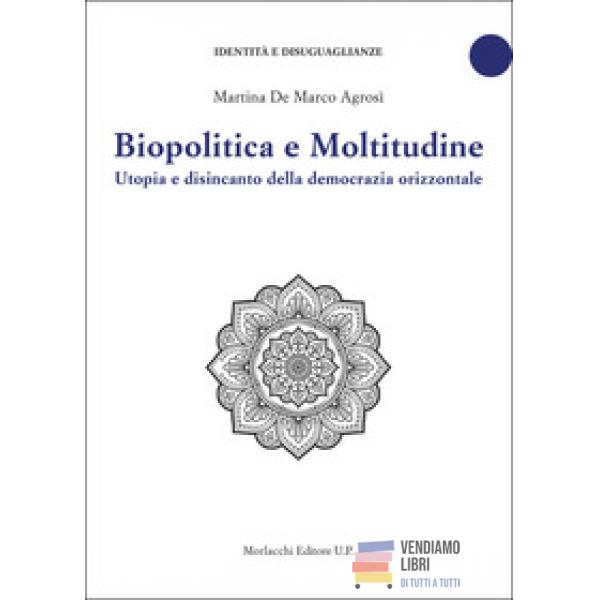 IDENTITÀ E DISUGUAGLIANZE

Martina De Marco Agrosì

Biopolitica e Moltitudine

Utopia e disincanto della democrazia orizzontale

Morlacchi Editore U.P.

VENDIAMO LIBRI
DI TUTTI A TUTTI